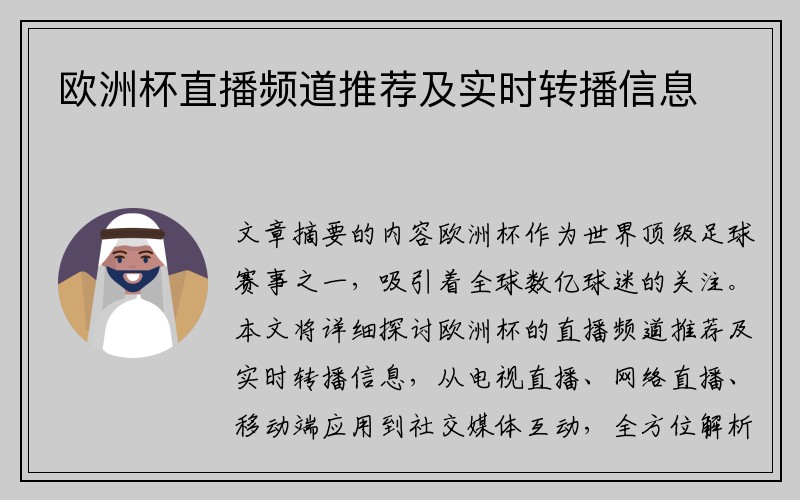 欧洲杯直播频道推荐及实时转播信息

文章摘要的内容欧洲杯作为世界顶级足球赛事之一，吸引着全球数亿球迷的关注。本文将详细探讨欧洲杯的直播频道推荐及实时转播信息，从电视直播、网络直播、移动端应用到社交媒体互动，全方位解析